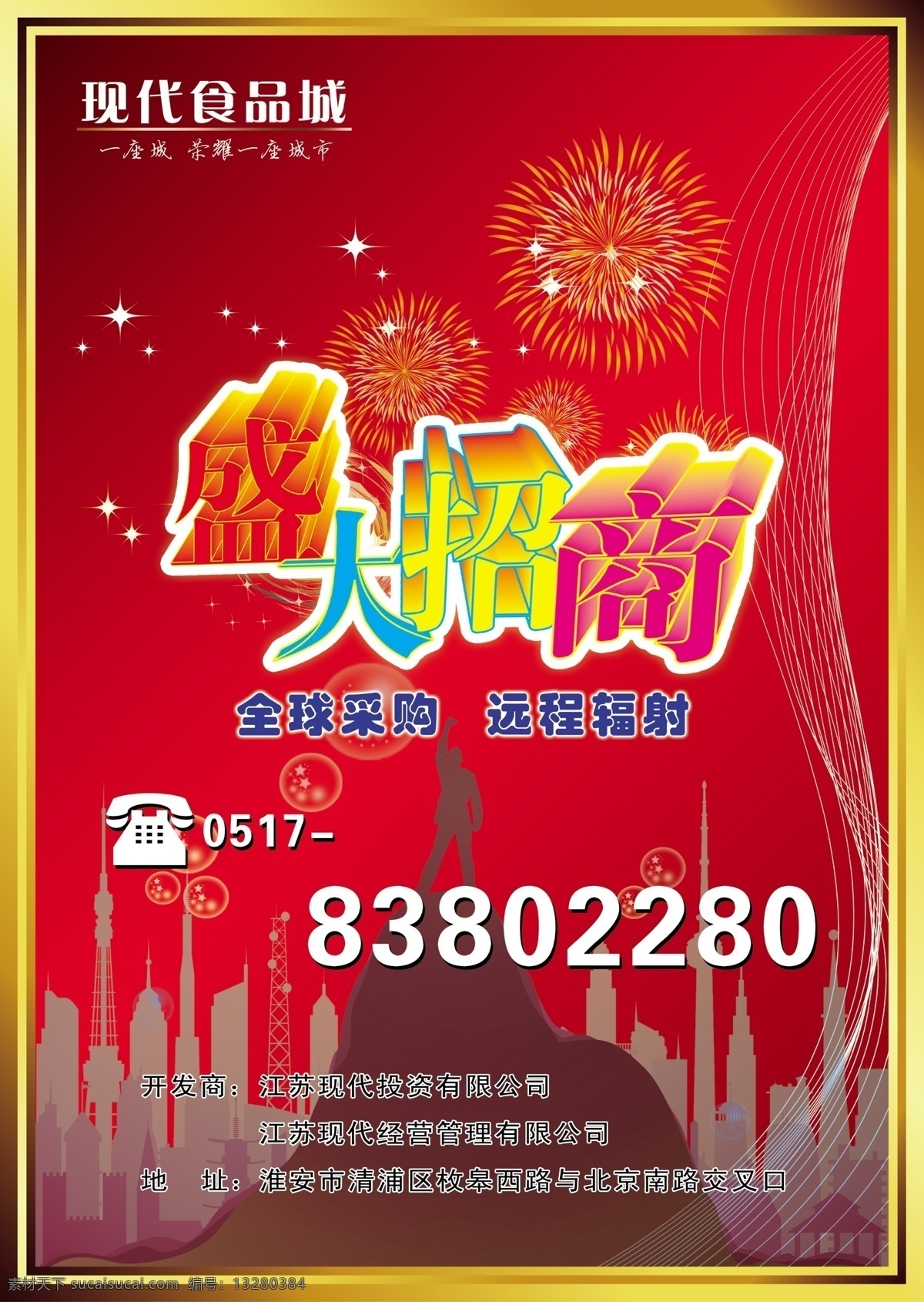 现代食品城
一座城 荣耀一座城市

盛大招商

全球采购 远程辐射

0517-
83802280

开发商：江苏现代投资有限公司
江苏现代经营管理有限公司
地 址：淮安市清浦区枚皋西路与北京南路交叉口

素材天下 sucaisucai.com 编号：13280384